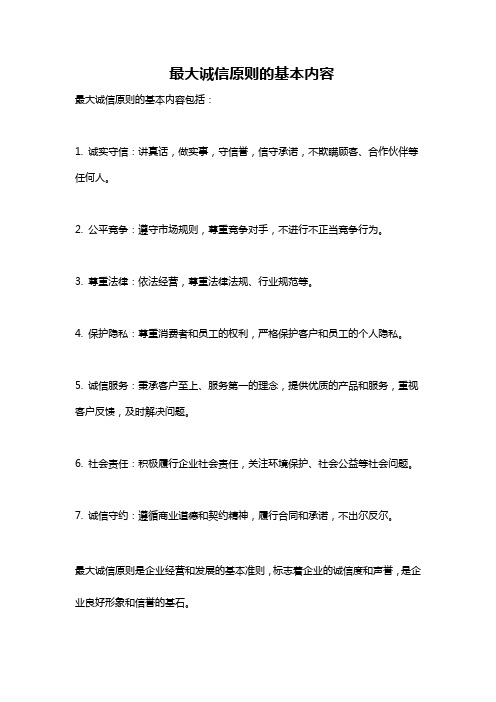 最大诚信原则的基本内容

最大诚信原则的基本内容包括：

1. 诚实守信：讲真话，做实事，守信誉，信守承诺，不欺瞒顾客、合作伙伴等任何人。

2. 公平竞争：遵守市场规则，尊重竞争对手，不进行不正当竞争行为。

3. 尊重法律：依法经营，尊重法律法规、行业规范等。

4. 保护隐私：尊重消费者和员工的权利，严格保护客户和员工的个人隐私。

5. 诚信服务：秉承客户至上、服务第一的理念，提供优质的产品和服务，重视客户反馈，及时解决问题。

6. 社会责任：积极履行企业社会责任，关注环境保护、社会公益等社会问题。

7. 诚信守约：遵循商业道德和契约精神，履行合同和承诺，不出尔反尔。

最大诚信原则是企业经营和发展的基本准则，标志着企业的诚信度和声誉，是企业良好形象和信誉的基石。